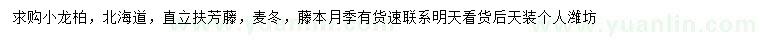 求购小龙柏，北海道，直立扶芳藤，麦冬，藤本月季有货速联系明天看货后天装个人潍坊

www.yuanlin.com